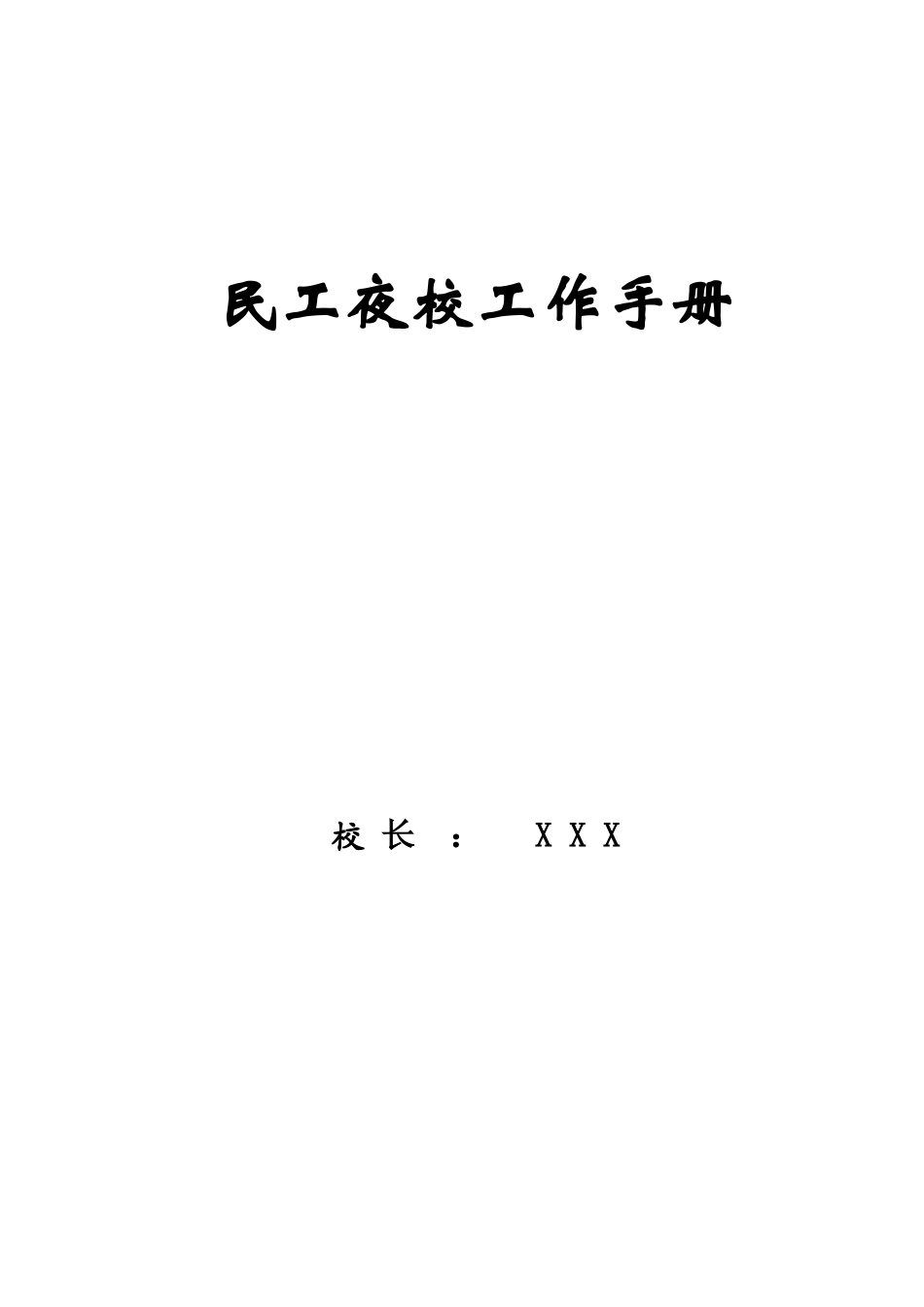 民工夜校工作手册

校长： XXX